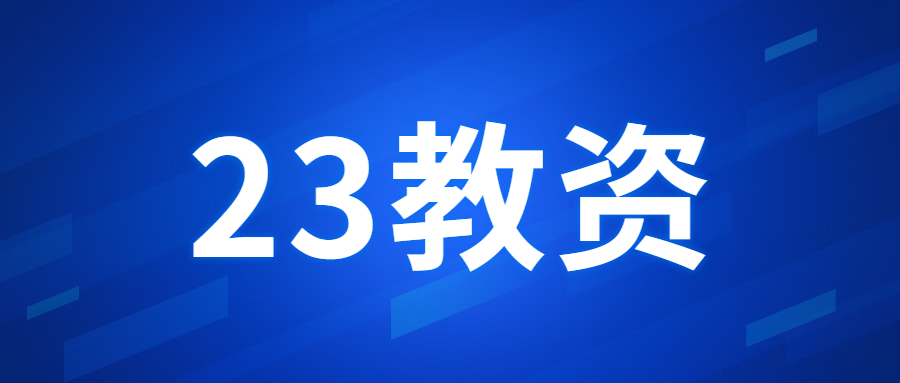 23教资